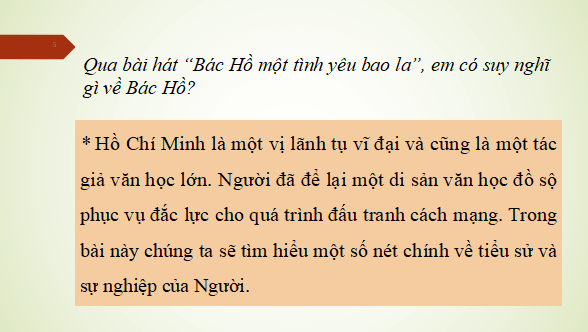 5

Qua bài hát “Bác Hồ một tình yêu bao la”, em có suy nghĩ gì về Bác Hồ?

* Hồ Chí Minh là một vị lãnh tụ vĩ đại và cũng là một tác giả văn học lớn. Người đã để lại một di sản văn học đồ sộ phục vụ đắc lực cho quá trình đấu tranh cách mạng. Trong bài này chúng ta sẽ tìm hiểu một số nét chính về tiểu sử và sự nghiệp của Người.